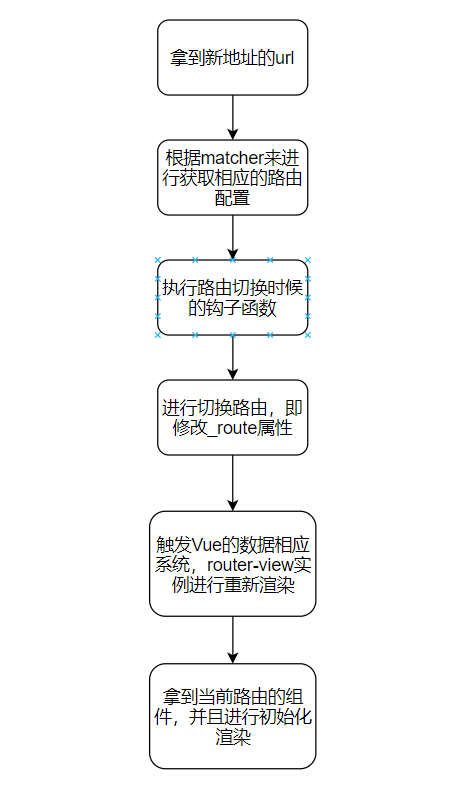 拿到新地址的url

根据matcher来进行获取相应的路由配置

执行路由切换时候的钩子函数

进行切换路由，即修改_route属性

触发Vue的数据相应系统，router-view实例进行重新渲染

拿到当前路由的组件，并且进行初始化渲染